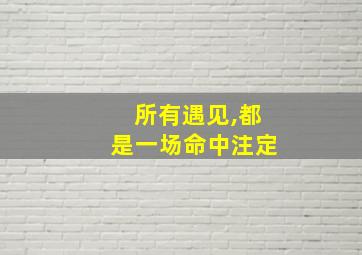 所有遇见,都
是一场命中注定